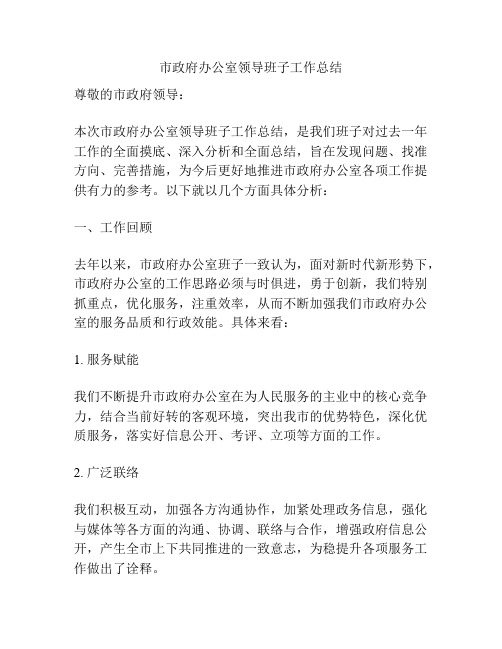 市政府办公室领导班子工作总结

尊敬的市政府领导：

本次市政府办公室领导班子工作总结，是我们班子对过去一年工作的全面摸底、深入分析和全面总结，旨在发现问题、找准方向、完善措施，为今后更好地推进市政府办公室各项工作提供有力的参考。以下就以几个方面具体分析：

一、工作回顾

去年以来，市政府办公室班子一致认为，面对新时代新形势下，市政府办公室的工作思路必须与时俱进，勇于创新，我们特别抓重点，优化服务，注重效率，从而不断加强我们市政府办公室的服务品质和行政效能。具体来看：

1. 服务赋能

我们不断提升市政府办公室在为人民服务的主业中的核心竞争力，结合当前好转的客观环境，突出我市的优势特色，深化优质服务，落实好信息公开、考评、立项等方面的工作。

2. 广泛联络

我们积极互动，加强各方沟通协作，加紧处理政务信息，强化与媒体等各方面的沟通、协调、联络与合作，增强政府信息公开，产生全市上下共同推进的一致意志，为稳提升各项服务工作做出了诠释。